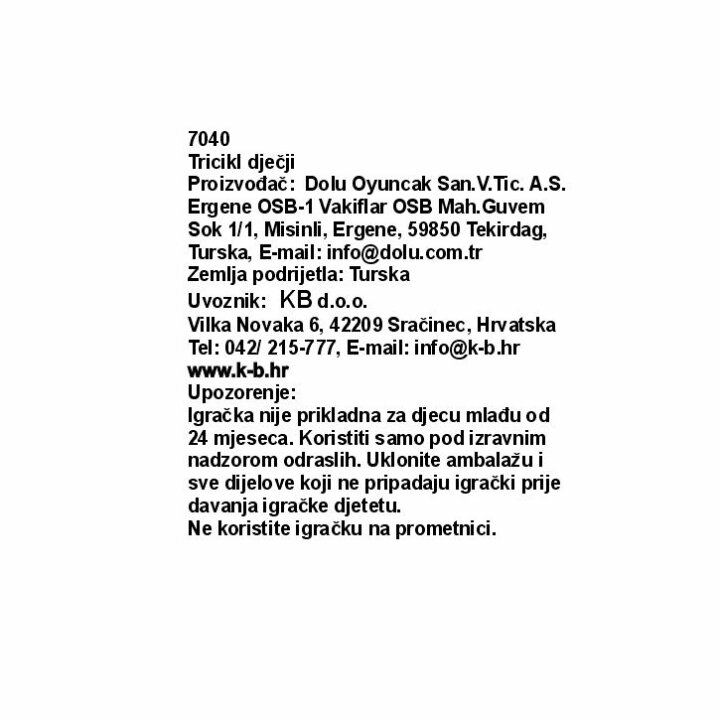 7040
Tricikl dječji
Proizvođač: Dolu Oyuncak San.V.Tic. A.S. Ergene OSB-1 Vakiflar OSB Mah.Guvem Sok 1/1, Misinli, Ergene, 59850 Tekirdag, Turska, E-mail: info@dolu.com.tr
Zemlja podrijetla: Turska
Uvoznik: KB d.o.o.
Vilka Novaka 6, 42209 Sračinec, Hrvatska
Tel: 042/ 215-777, E-mail: info@k-b.hr
www.k-b.hr
Upozorenje:
Igračka nije prikladna za djecu mlađu od 24 mjeseca. Koristiti samo pod izravnim nadzorom odraslih. Uklonite ambalažu i sve dijelove koji ne pripadaju igrački prije davanja igračke djetetu.
Ne koristite igračku na prometnici.